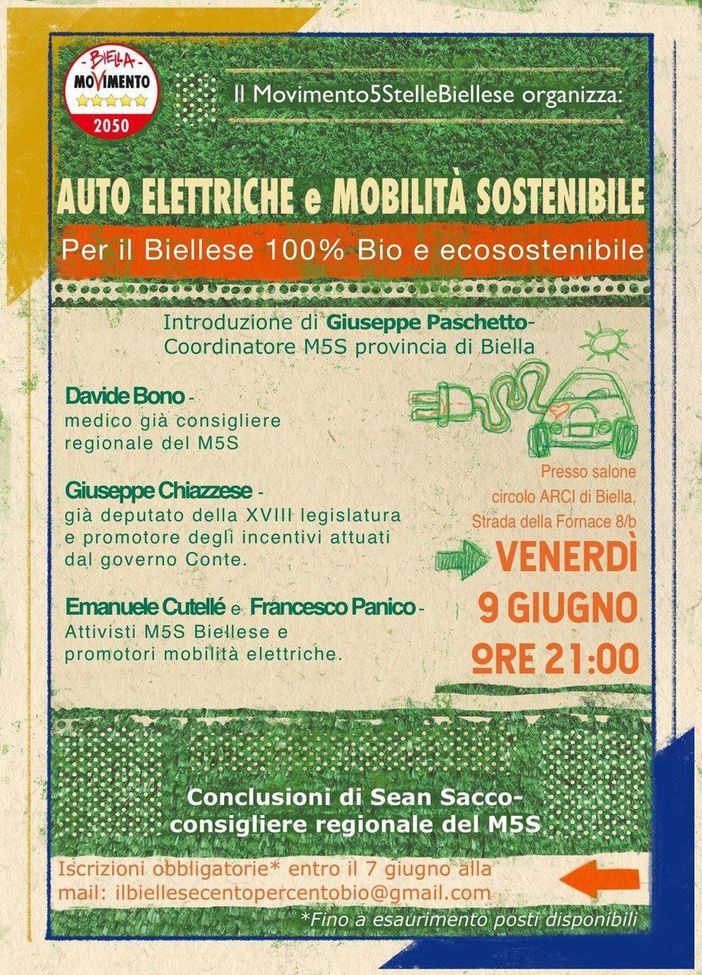 BIELLA
MOVIMENTO
2050

Il Movimento5StelleBiellese organizza:

AUTO ELETTRICHE e MOBILITÀ SOSTENIBILE

Per il Biellese 100% Bio e ecosostenibile

Introduzione di Giuseppe Paschetto- Coordinatore M5S provincia di Biella

Davide Bono - medico già consigliere regionale del M5S

Giuseppe Chiazzese - già deputato della XVIII legislatura e promotore degli incentivi attuati dal governo Conte.

Emanuele Cutellé e Francesco Panico - Attivisti M5S Biellese e promotori mobilità elettriche.

Presso salone circolo ARCI di Biella, Strada della Fornace 8/b

VENERDÌ
9 GIUGNO
ORE 21:00

Conclusioni di Sean Sacco- consigliere regionale del M5S

Iscrizioni obbligatorie* entro il 7 giugno alla mail: ilbiellesecentopercentobio@gmail.com

*Fino a esaurimento posti disponibili